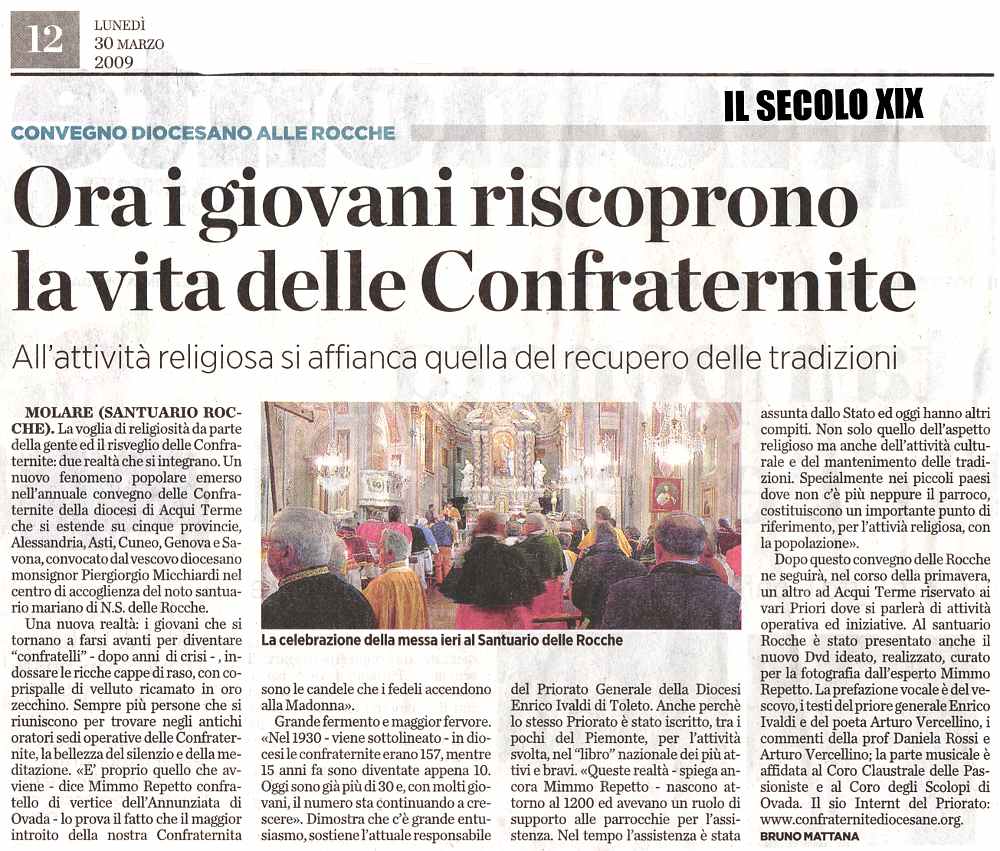 12 LUNEDÌ 30 MARZO 2009

IL SECOLO XIX

CONVEGNO DIOCESANO ALLE ROCCHE

Ora i giovani riscoprono la vita delle Confraternite

All'attività religiosa si affianca quella del recupero delle tradizioni

MOLARE (SANTUARIO ROCCHE). La voglia di religiosità da parte della gente ed il risveglio delle Confraternite: due realtà che si integrano. Un nuovo fenomeno popolare emerso nell'annuale convegno delle Confraternite della diocesi di Acqui Terme che si estende su cinque provincie, Alessandria, Asti, Cuneo, Genova e Savona, convocato dal vescovo diocesano monsignor Piergiorgio Micchiardi nel centro di accoglienza del noto santuario mariano di N.S. delle Rocche.

Una nuova realtà: i giovani che si tornano a farsi avanti per diventare "confratelli" - dopo anni di crisi - , indossare le ricche cappe di raso, con coprispalle di velluto ricamato in oro zecchino. Sempre più persone che si riuniscono per trovare negli antichi oratori sedi operative delle Confraternite, la bellezza del silenzio e della meditazione. «E' proprio quello che avviene - dice Mimmo Repetto confratello di vertice dell'Annunziata di Ovada - lo prova il fatto che il maggior introito della nostra Confraternita

La celebrazione della messa ieri al Santuario delle Rocche

sono le candele che i fedeli accendono alla Madonna».

Grande fermento e maggior fervore. «Nel 1930 - viene sottolineato - in diocesi le confraternite erano 157, mentre 15 anni fa sono diventate appena 10. Oggi sono già più di 30 e, con molti giovani, il numero sta continuando a crescere». Dimostra che c'è grande entusiasmo, sostiene l'attuale responsabile

del Priorato Generale della Diocesi Enrico Ivaldi di Toleto. Anche perchè lo stesso Priorato è stato iscritto, tra i pochi del Piemonte, per l'attività svolta, nel "libro" nazionale dei più attivi e bravi. «Queste realtà - spiega ancora Mimmo Repetto - nascono attorno al 1200 ed avevano un ruolo di supporto alle parrocchie per l'assistenza. Nel tempo l'assistenza è stata

assunta dallo Stato ed oggi hanno altri compiti. Non solo quello dell'aspetto religioso ma anche dell'attività culturale e del mantenimento delle tradizioni. Specialmente nei piccoli paesi dove non c'è più neppure il parroco, costituiscono un importante punto di riferimento, per l'attivià religiosa, con la popolazione».

Dopo questo convegno delle Rocche ne seguirà, nel corso della primavera, un altro ad Acqui Terme riservato ai vari Priori dove si parlerà di attività operativa ed iniziative. Al santuario Rocche è stato presentato anche il nuovo Dvd ideato, realizzato, curato per la fotografia dall'esperto Mimmo Repetto. La prefazione vocale è del vescovo, i testi del priore generale Enrico Ivaldi e del poeta Arturo Vercellino, i commenti della prof Daniela Rossi e Arturo Vercellino; la parte musicale è affidata al Coro Claustrale delle Passioniste e al Coro degli Scolopi di Ovada. Il sio Internt del Priorato: www.confraternitediocesane.org.

BRUNO MATTANA